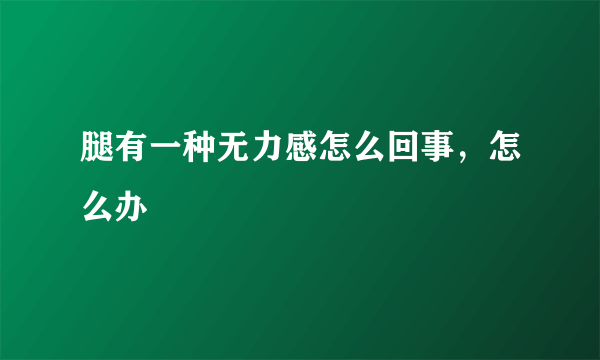 腿有一种无力感怎么回事，怎么办